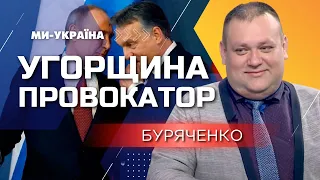 МИ-УКРАЇНА

УГОРЩИНА ПРОВОКАТОР

БУРЯЧЕНКО